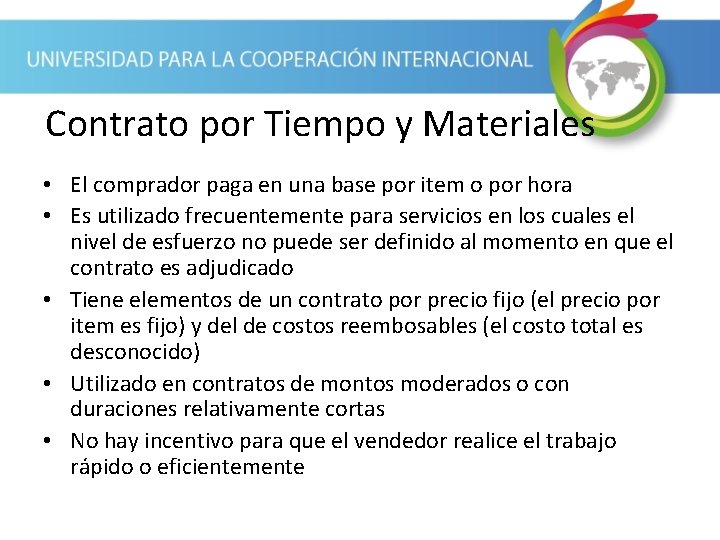 UNIVERSIDAD PARA LA COOPERACIÓN INTERNACIONAL

Contrato por Tiempo y Materiales

• El comprador paga en una base por item o por hora
• Es utilizado frecuentemente para servicios en los cuales el nivel de esfuerzo no puede ser definido al momento en que el contrato es adjudicado
• Tiene elementos de un contrato por precio fijo (el precio por item es fijo) y del de costos reembosables (el costo total es desconocido)
• Utilizado en contratos de montos moderados o con duraciones relativamente cortas
• No hay incentivo para que el vendedor realice el trabajo rápido o eficientemente